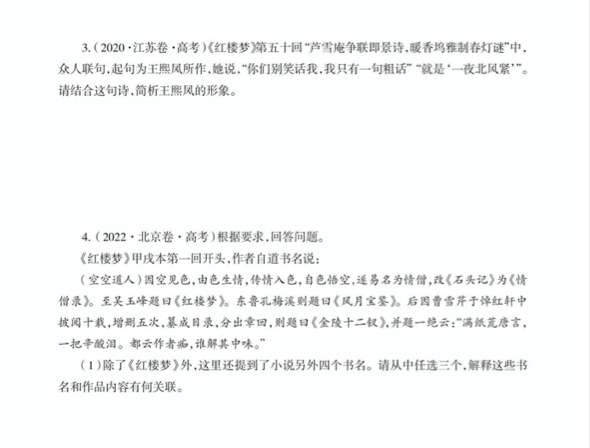 3.（2020·江苏卷·高考）《红楼梦》第五十回“芦雪庵争联即景诗，暖香坞雅制春灯谜”中，众人联句，起句为王熙凤所作，她说，“你们别笑话我，我只有一句粗话”“就是‘一夜北风紧’”。请结合这句诗，简析王熙凤的形象。

4.（2022·北京卷·高考）根据要求，回答问题。

《红楼梦》甲戌本第一回开头，作者自道书名说：

（空空道人）因空见色，由色生情，传情入色，自色悟空，遂易名为情僧，改《石头记》为《情僧录》。至吴玉峰题曰《红楼梦》。东鲁孔梅溪则题曰《风月宝鉴》。后因曹雪芹于悼红轩中披阅十载，增删五次，纂成目录，分出章回，则题曰《金陵十二钗》，并题一绝云：“满纸荒唐言，一把辛酸泪。都云作者痴，谁解其中味。”

（1）除了《红楼梦》外，这里还提到了小说另外四个书名。请从中任选三个，解释这些书名和作品内容有何关联。